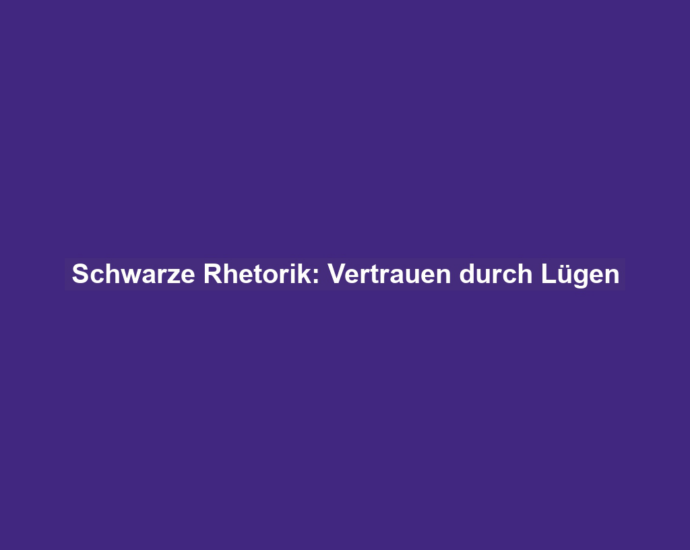 Schwarze Rhetorik: Vertrauen durch Lügen